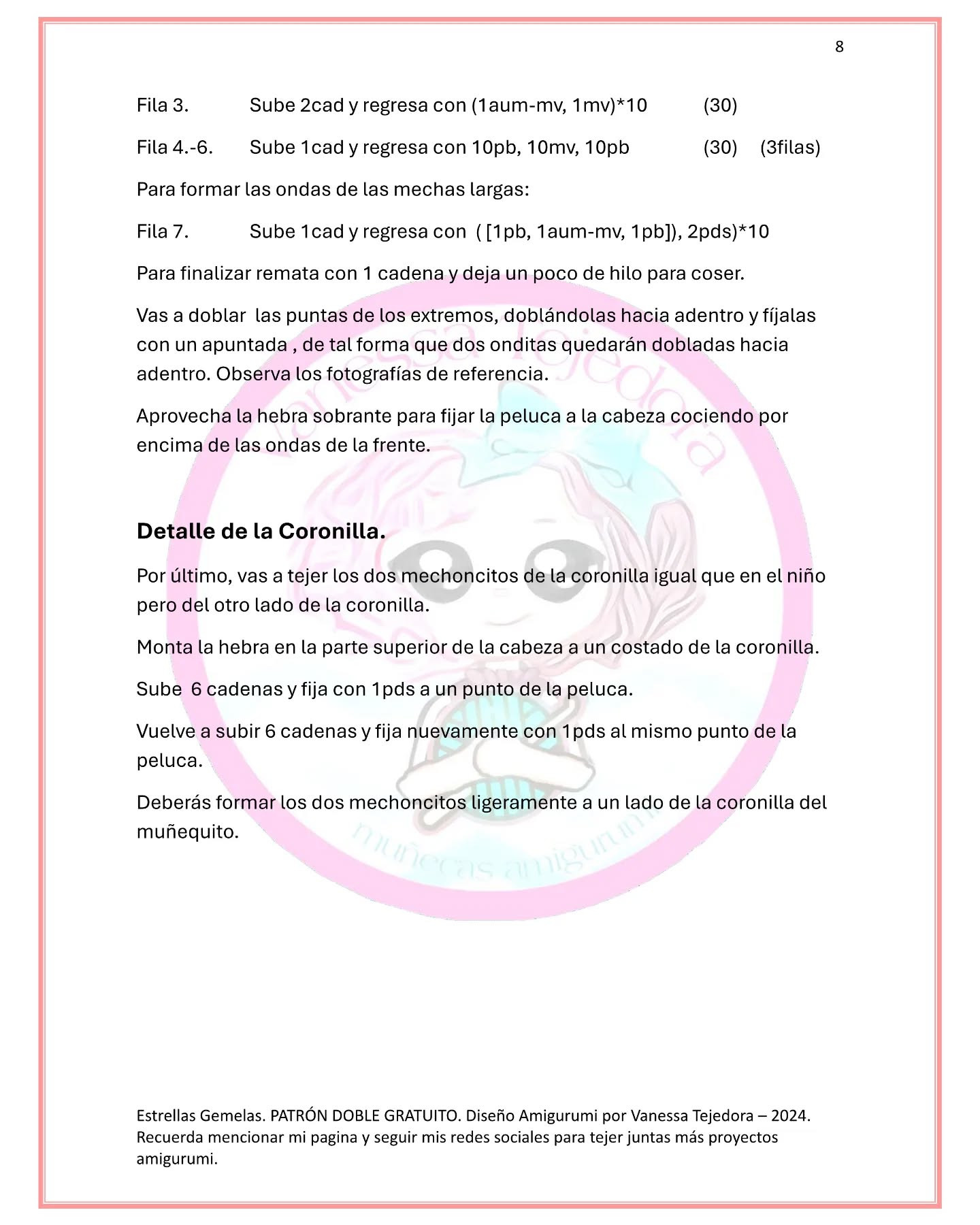 8

Fila 3. Sube 2cad y regresa con (1aum-mv, 1mv)*10 (30)

Fila 4.-6. Sube 1cad y regresa con 10pb, 10mv, 10pb (30) (3filas)

Para formar las ondas de las mechas largas:

Fila 7. Sube 1cad y regresa con ( [1pb, 1aum-mv, 1pb]), 2pds)*10

Para finalizar remata con 1 cadena y deja un poco de hilo para coser.

Vas a doblar las puntas de los extremos, doblándolas hacia adentro y fíjalas con un apuntada , de tal forma que dos onditas quedarán dobladas hacia adentro. Observa los fotografías de referencia.

Aprovecha la hebra sobrante para fijar la peluca a la cabeza cociendo por encima de las ondas de la frente.

Detalle de la Coronilla.

Por último, vas a tejer los dos mechoncitos de la coronilla igual que en el niño pero del otro lado de la coronilla.

Monta la hebra en la parte superior de la cabeza a un costado de la coronilla.

Sube 6 cadenas y fija con 1pds a un punto de la peluca.

Vuelve a subir 6 cadenas y fija nuevamente con 1pds al mismo punto de la peluca.

Deberás formar los dos mechoncitos ligeramente a un lado de la coronilla del muñequito.

Vanessa Tejedora
muñecas amigurumi

Estrellas Gemelas. PATRÓN DOBLE GRATUITO. Diseño Amigurumi por Vanessa Tejedora – 2024. Recuerda mencionar mi pagina y seguir mis redes sociales para tejer juntas más proyectos amigurumi.